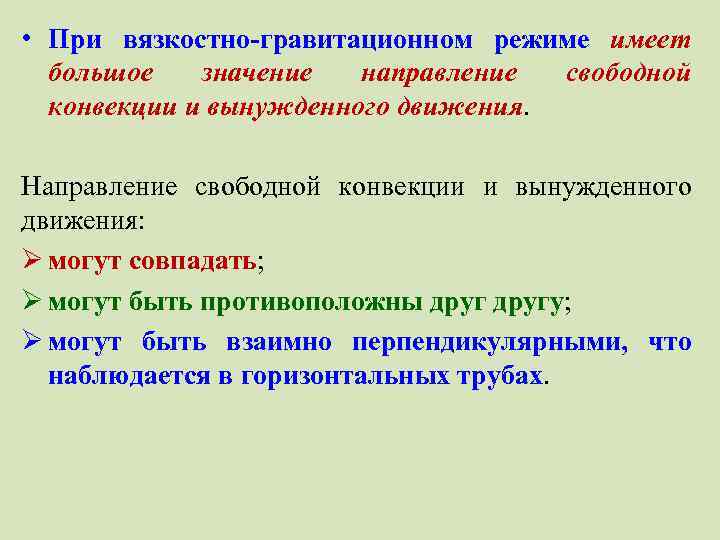 • При вязкостно-гравитационном режиме имеет большое значение направление свободной конвекции и вынужденного движения.

Направление свободной конвекции и вынужденного движения:

➢ могут совпадать;

➢ могут быть противоположны друг другу;

➢ могут быть взаимно перпендикулярными, что наблюдается в горизонтальных трубах.